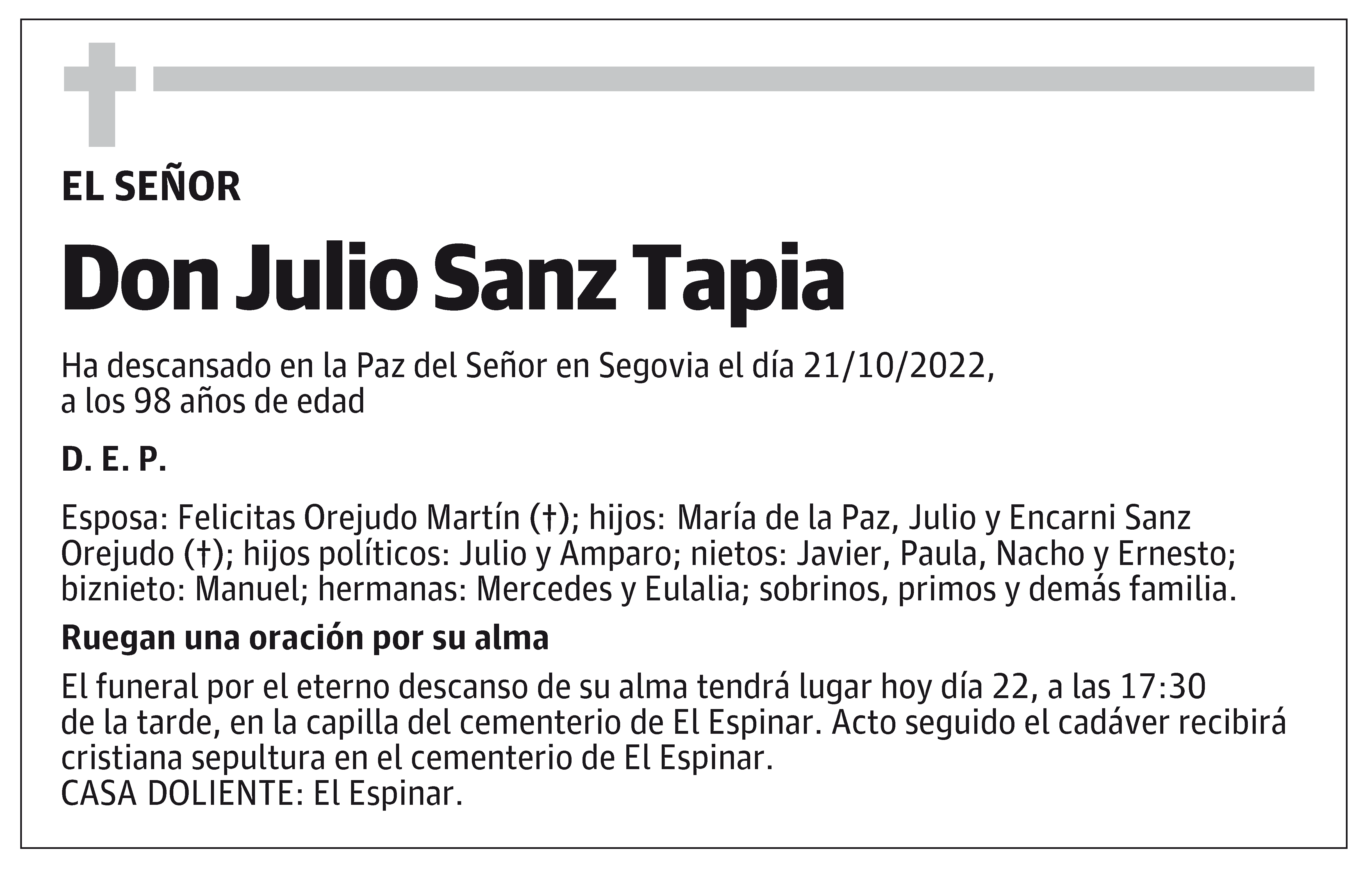 EL SEÑOR

Don Julio Sanz Tapia

Ha descansado en la Paz del Señor en Segovia el día 21/10/2022, a los 98 años de edad

D. E. P.

Esposa: Felicitas Orejudo Martín (†); hijos: María de la Paz, Julio y Encarni Sanz Orejudo (†); hijos políticos: Julio y Amparo; nietos: Javier, Paula, Nacho y Ernesto; biznieto: Manuel; hermanas: Mercedes y Eulalia; sobrinos, primos y demás familia.

Ruegan una oración por su alma

El funeral por el eterno descanso de su alma tendrá lugar hoy día 22, a las 17:30 de la tarde, en la capilla del cementerio de El Espinar. Acto seguido el cadáver recibirá cristiana sepultura en el cementerio de El Espinar.
CASA DOLIENTE: El Espinar.